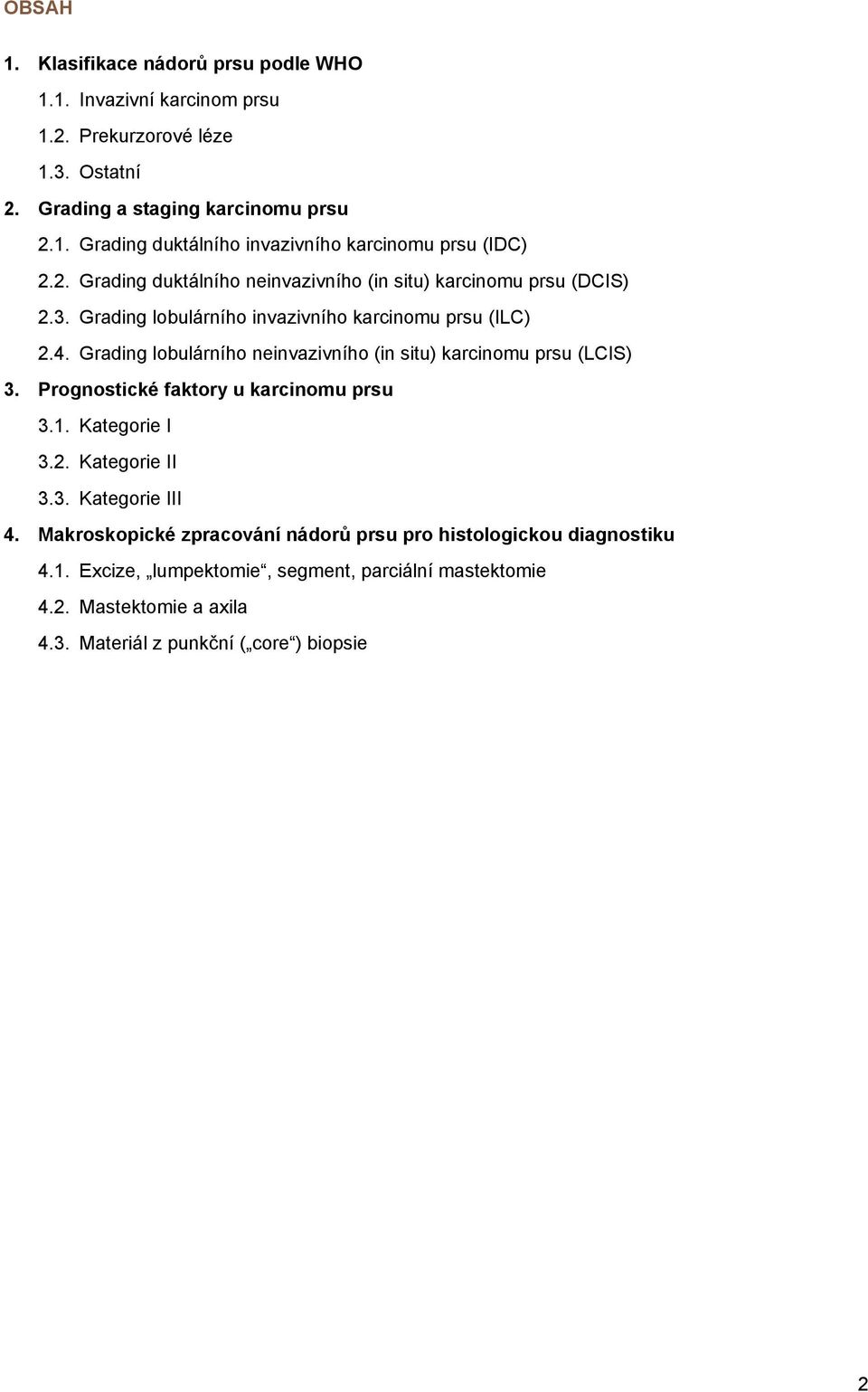 OBSAH

1. Klasifikace nádorů prsu podle WHO

1.1. Invazivní karcinom prsu

1.2. Prekurzorové léze

1.3. Ostatní

2. Grading a staging karcinomu prsu

2.1. Grading duktálního invazivního karcinomu prsu (IDC)

2.2. Grading duktálního neinvazivního (in situ) karcinomu prsu (DCIS)

2.3. Grading lobulárního invazivního karcinomu prsu (ILC)

2.4. Grading lobulárního neinvazivního (in situ) karcinomu prsu (LCIS)

3. Prognostické faktory u karcinomu prsu

3.1. Kategorie I

3.2. Kategorie II

3.3. Kategorie III

4. Makroskopické zpracování nádorů prsu pro histologickou diagnostiku

4.1. Excize, „lumpektomie“, segment, parciální mastektomie

4.2. Mastektomie a axila

4.3. Materiál z punkční („core“) biopsie

2